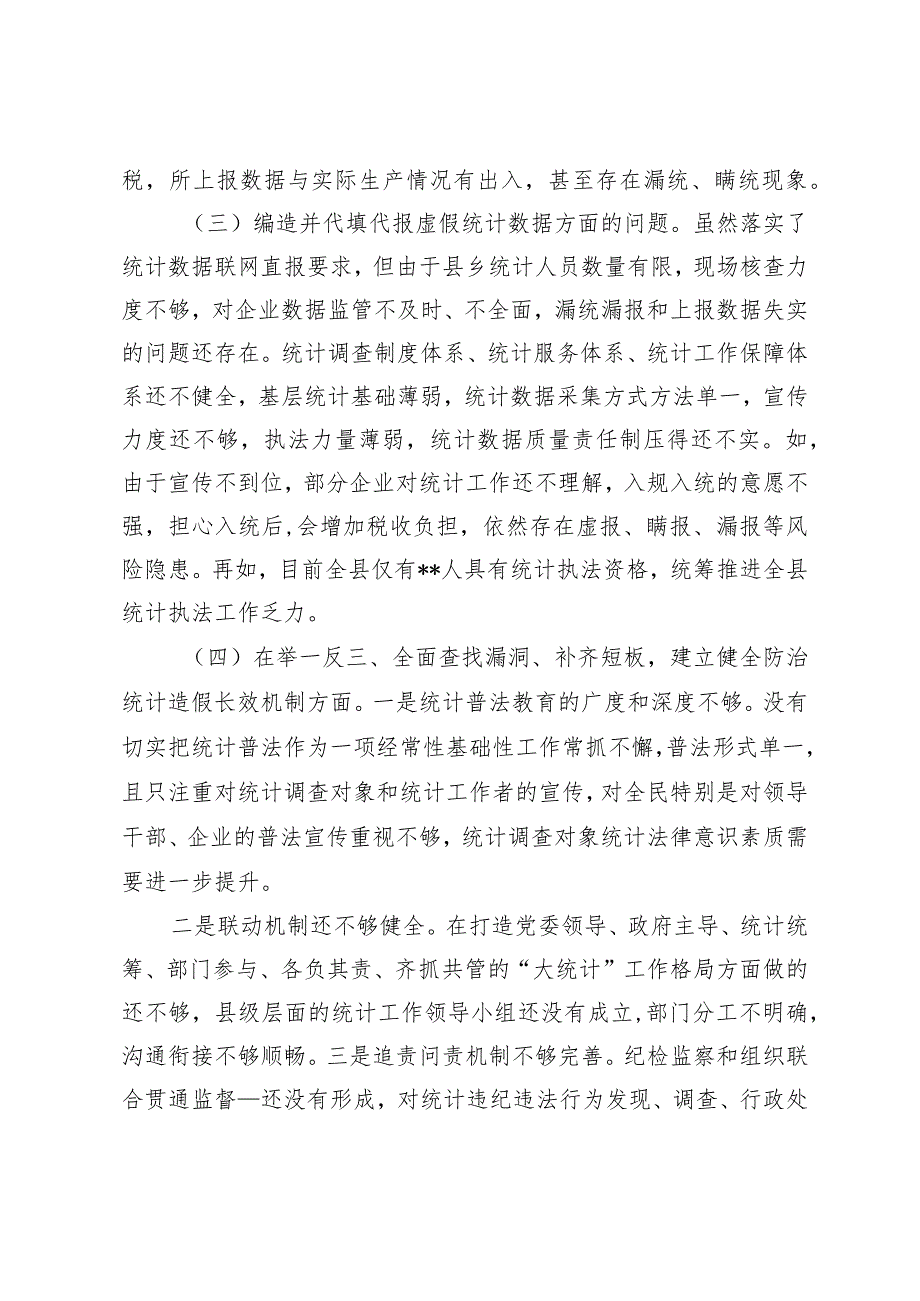 税，所上报数据与实际生产情况有出入，甚至存在漏统、瞒统现象。

（三）编造并代填代报虚假统计数据方面的问题。虽然落实了统计数据联网直报要求，但由于县乡统计人员数量有限，现场核查力度不够，对企业数据监管不及时、不全面，漏统漏报和上报数据失实的问题还存在。统计调查制度体系、统计服务体系、统计工作保障体系还不健全，基层统计基础薄弱，统计数据采集方式方法单一，宣传力度还不够，执法力量薄弱，统计数据质量责任制压得还不实。如，由于宣传不到位，部分企业对统计工作还不理解，入规入统的意愿不强，担心入统后,会增加税收负担，依然存在虚报、瞒报、漏报等风险隐患。再如，目前全县仅有**人具有统计执法资格，统筹推进全县统计执法工作乏力。

（四）在举一反三、全面查找漏洞、补齐短板，建立健全防治统计造假长效机制方面。一是统计普法教育的广度和深度不够。没有切实把统计普法作为一项经常性基础性工作常抓不懈,普法形式单一，且只注重对统计调查对象和统计工作者的宣传，对全民特别是对领导干部、企业的普法宣传重视不够，统计调查对象统计法律意识素质需要进一步提升。

二是联动机制还不够健全。在打造党委领导、政府主导、统计统筹、部门参与、各负其责、齐抓共管的“大统计”工作格局方面做的还不够，县级层面的统计工作领导小组还没有成立,部门分工不明确，沟通衔接不够顺畅。三是追责问责机制不够完善。纪检监察和组织联合贯通监督—还没有形成，对统计违纪违法行为发现、调查、行政处